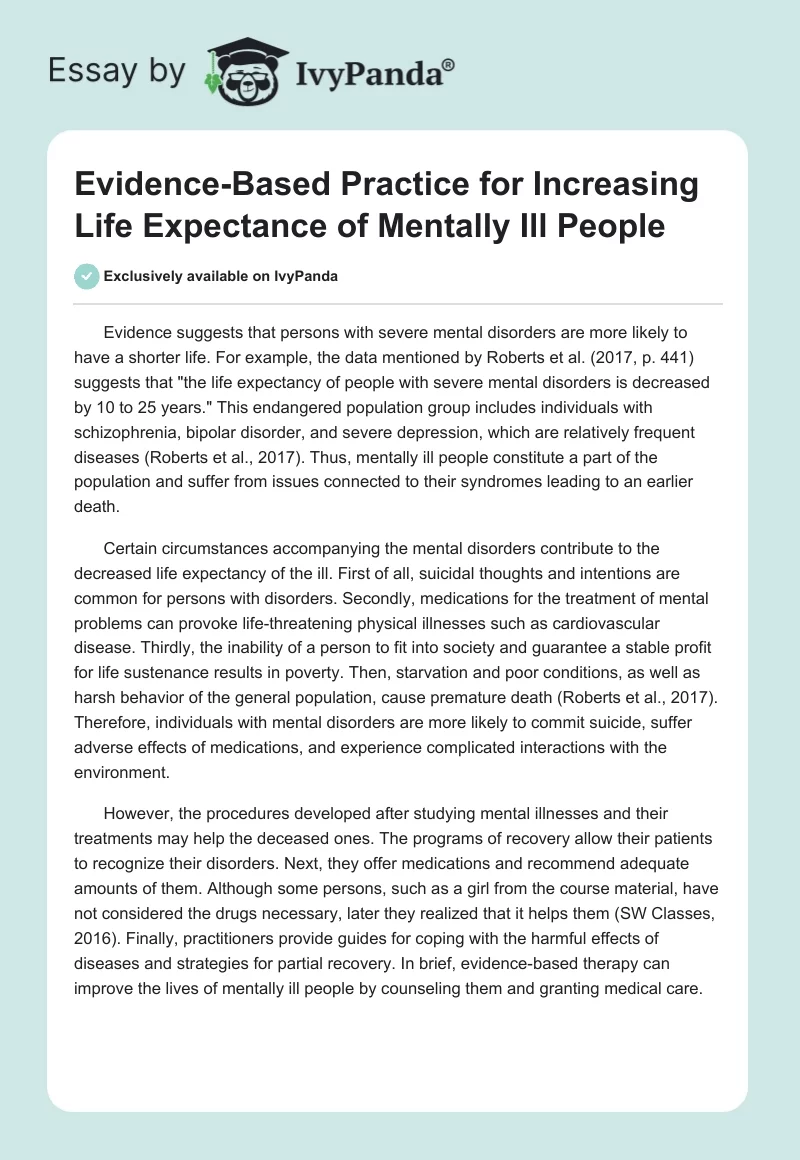 Essay by IvyPanda®

Evidence-Based Practice for Increasing Life Expectance of Mentally Ill People

Exclusively available on IvyPanda

Evidence suggests that persons with severe mental disorders are more likely to have a shorter life. For example, the data mentioned by Roberts et al. (2017, p. 441) suggests that "the life expectancy of people with severe mental disorders is decreased by 10 to 25 years." This endangered population group includes individuals with schizophrenia, bipolar disorder, and severe depression, which are relatively frequent diseases (Roberts et al., 2017). Thus, mentally ill people constitute a part of the population and suffer from issues connected to their syndromes leading to an earlier death.

Certain circumstances accompanying the mental disorders contribute to the decreased life expectancy of the ill. First of all, suicidal thoughts and intentions are common for persons with disorders. Secondly, medications for the treatment of mental problems can provoke life-threatening physical illnesses such as cardiovascular disease. Thirdly, the inability of a person to fit into society and guarantee a stable profit for life sustenance results in poverty. Then, starvation and poor conditions, as well as harsh behavior of the general population, cause premature death (Roberts et al., 2017). Therefore, individuals with mental disorders are more likely to commit suicide, suffer adverse effects of medications, and experience complicated interactions with the environment.

However, the procedures developed after studying mental illnesses and their treatments may help the deceased ones. The programs of recovery allow their patients to recognize their disorders. Next, they offer medications and recommend adequate amounts of them. Although some persons, such as a girl from the course material, have not considered the drugs necessary, later they realized that it helps them (SW Classes, 2016). Finally, practitioners provide guides for coping with the harmful effects of diseases and strategies for partial recovery. In brief, evidence-based therapy can improve the lives of mentally ill people by counseling them and granting medical care.